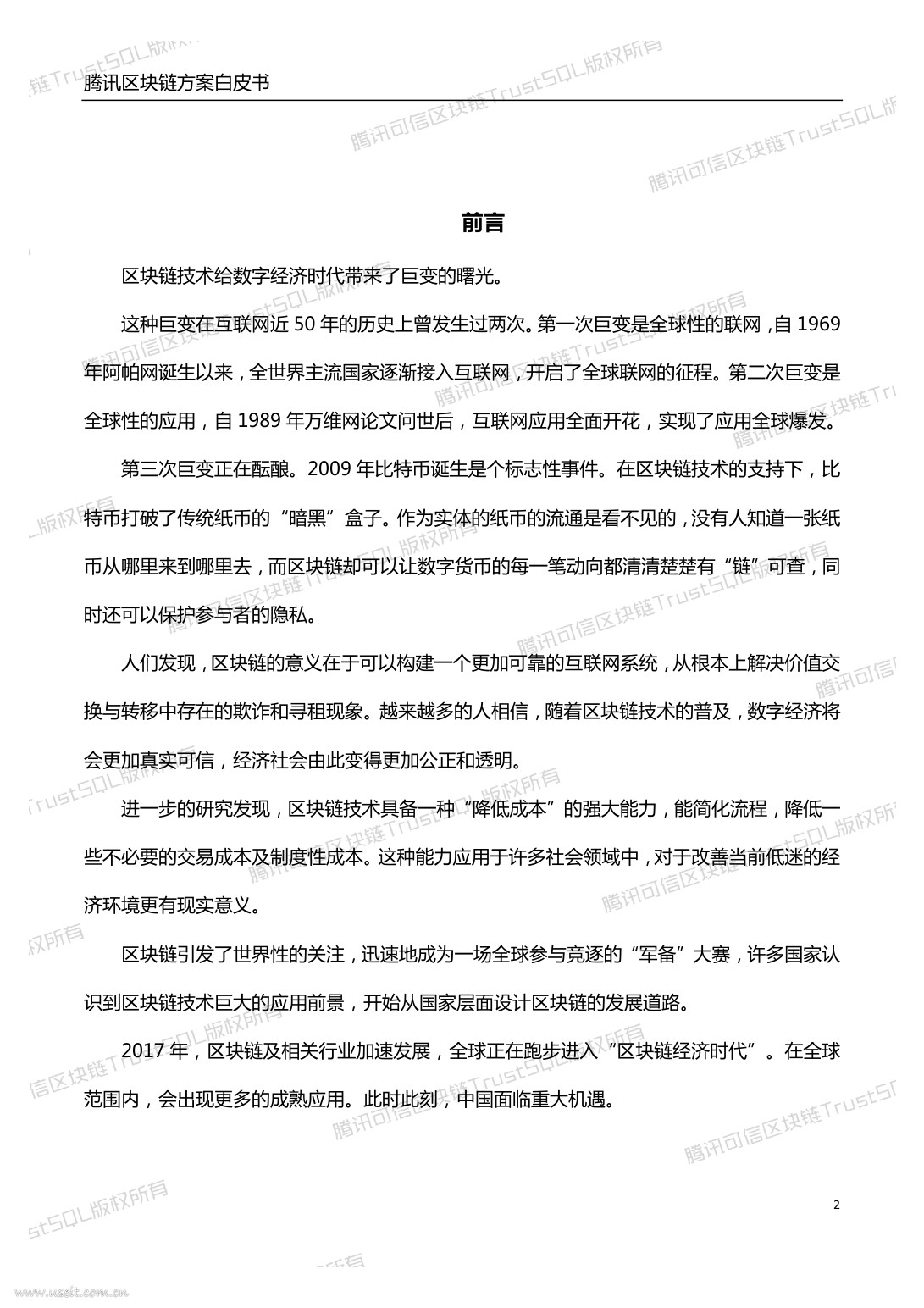 腾讯区块链方案白皮书

腾讯可信区块链TrustSQL版权所有

前言

区块链技术给数字经济时代带来了巨变的曙光。

这种巨变在互联网近 50 年的历史上曾发生过两次。第一次巨变是全球性的联网，自 1969 年阿帕网诞生以来，全世界主流国家逐渐接入互联网，开启了全球联网的征程。第二次巨变是全球性的应用，自 1989 年万维网论文问世后，互联网应用全面开花，实现了应用全球爆发。

第三次巨变正在酝酿。2009 年比特币诞生是个标志性事件。在区块链技术的支持下，比特币打破了传统纸币的“暗黑”盒子。作为实体的纸币的流通是看不见的，没有人知道一张纸币从哪里来到哪里去，而区块链却可以让数字货币的每一笔动向都清清楚楚有“链”可查，同时还可以保护参与者的隐私。

人们发现，区块链的意义在于可以构建一个更加可靠的互联网系统，从根本上解决价值交换与转移中存在的欺诈和寻租现象。越来越多的人相信，随着区块链技术的普及，数字经济将会更加真实可信，经济社会由此变得更加公正和透明。

进一步的研究发现，区块链技术具备一种“降低成本”的强大能力，能简化流程，降低一些不必要的交易成本及制度性成本。这种能力应用于许多社会领域中，对于改善当前低迷的经济环境更有现实意义。

区块链引发了世界性的关注，迅速地成为一场全球参与竞逐的“军备”大赛，许多国家认识到区块链技术巨大的应用前景，开始从国家层面设计区块链的发展道路。

2017 年，区块链及相关行业加速发展，全球正在跑步进入“区块链经济时代”。在全球范围内，会出现更多的成熟应用。此时此刻，中国面临重大机遇。

2

www.useit.com.cn